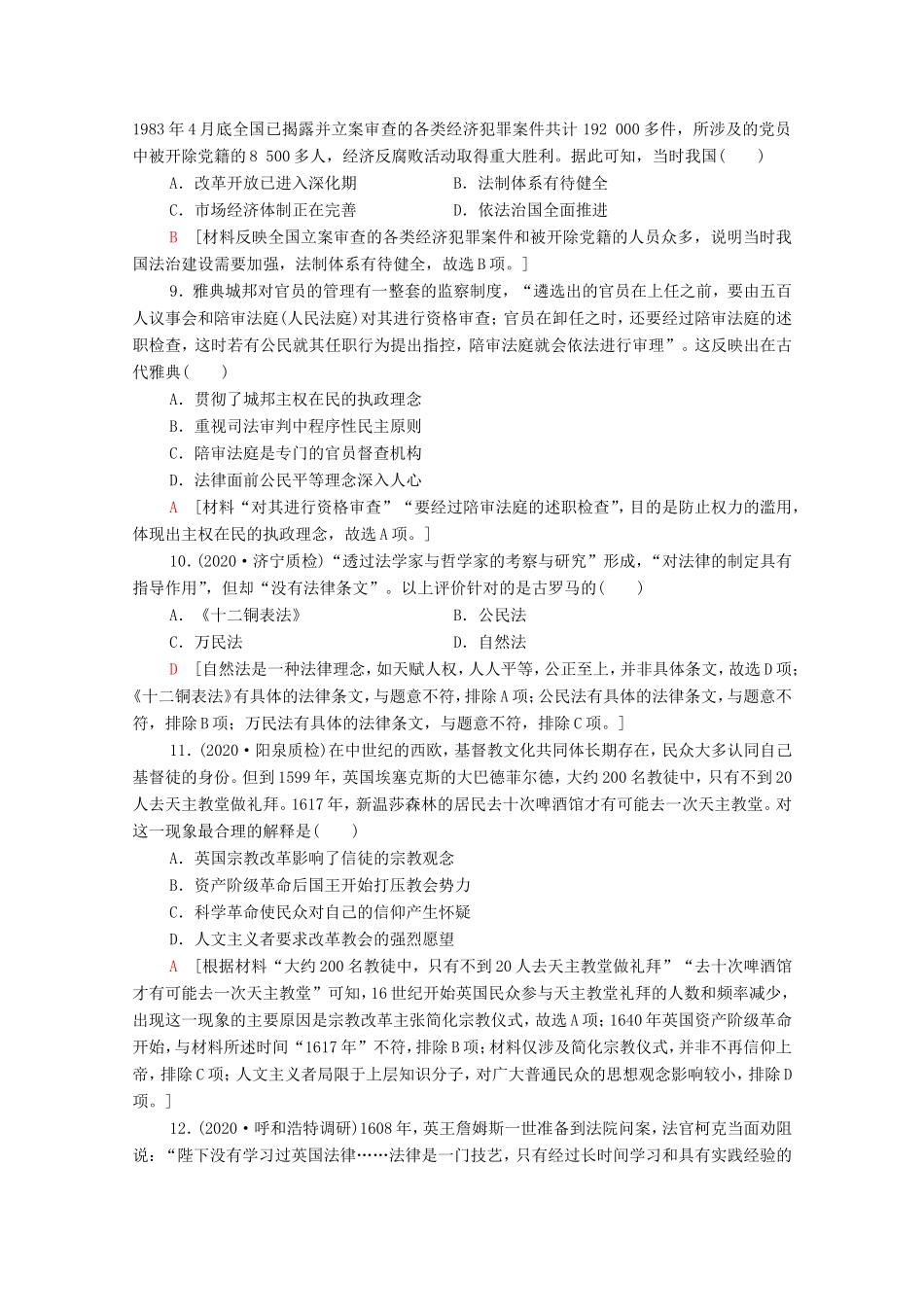 1983年4月底全国已揭露并立案审查的各类经济犯罪案件共计192 000多件，所涉及的党员中被开除党籍的8 500多人，经济反腐败活动取得重大胜利。据此可知，当时我国(　　)

A．改革开放已进入深化期　　B．法制体系有待健全

C．市场经济体制正在完善　　D．依法治国全面推进

B　[材料反映全国立案审查的各类经济犯罪案件和被开除党籍的人员众多，说明当时我国法治建设需要加强，法制体系有待健全，故选B项。]

9．雅典城邦对官员的管理有一整套的监察制度，“遴选出的官员在上任之前，要由五百人议事会和陪审法庭(人民法庭)对其进行资格审查；官员在卸任之时，还要经过陪审法庭的述职检查，这时若有公民就其任职行为提出指控，陪审法庭就会依法进行审理”。这反映出在古代雅典(　　)

A．贯彻了城邦主权在民的执政理念

B．重视司法审判中程序性民主原则

C．陪审法庭是专门的官员督查机构

D．法律面前公民平等理念深入人心

A　[材料“对其进行资格审查”“要经过陪审法庭的述职检查”，目的是防止权力的滥用，体现出主权在民的执政理念，故选A项。]

10．(2020·济宁质检)“透过法学家与哲学家的考察与研究”形成，“对法律的制定具有指导作用”，但却“没有法律条文”。以上评价针对的是古罗马的(　　)

A．《十二铜表法》　　B．公民法

C．万民法　　D．自然法

D　[自然法是一种法律理念，如天赋人权，人人平等，公正至上，并非具体条文，故选D项；《十二铜表法》有具体的法律条文，与题意不符，排除A项；公民法有具体的法律条文，与题意不符，排除B项；万民法有具体的法律条文，与题意不符，排除C项。]

11．(2020·阳泉质检)在中世纪的西欧，基督教文化共同体长期存在，民众大多认同自己基督徒的身份。但到1599年，英国埃塞克斯的大巴德菲尔德，大约200名教徒中，只有不到20人去天主教堂做礼拜。1617年，新温莎森林的居民去十次啤酒馆才有可能去一次天主教堂。对这一现象最合理的解释是(　　)

A．英国宗教改革影响了信徒的宗教观念

B．资产阶级革命后国王开始打压教会势力

C．科学革命使民众对自己的信仰产生怀疑

D．人文主义者要求改革教会的强烈愿望

A　[根据材料“大约200名教徒中，只有不到20人去天主教堂做礼拜”“去十次啤酒馆才有可能去一次天主教堂”可知，16世纪开始英国民众参与天主教堂礼拜的人数和频率减少，出现这一现象的主要原因是宗教改革主张简化宗教仪式，故选A项；1640年英国资产阶级革命开始，与材料所述时间“1617年”不符，排除B项；材料仅涉及简化宗教仪式，并非不再信仰上帝，排除C项；人文主义者局限于上层知识分子，对广大普通民众的思想观念影响较小，排除D项。]

12．(2020·呼和浩特调研)1608年，英王詹姆斯一世准备到法院问案，法官柯克当面劝阻说：“陛下没有学习过英国法律……法律是一门技艺，只有经过长时间学习和具有实践经验的